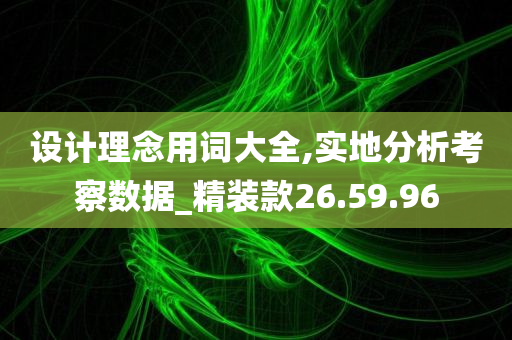 设计理念用词大全,实地分析考察数据_精装款26.59.96